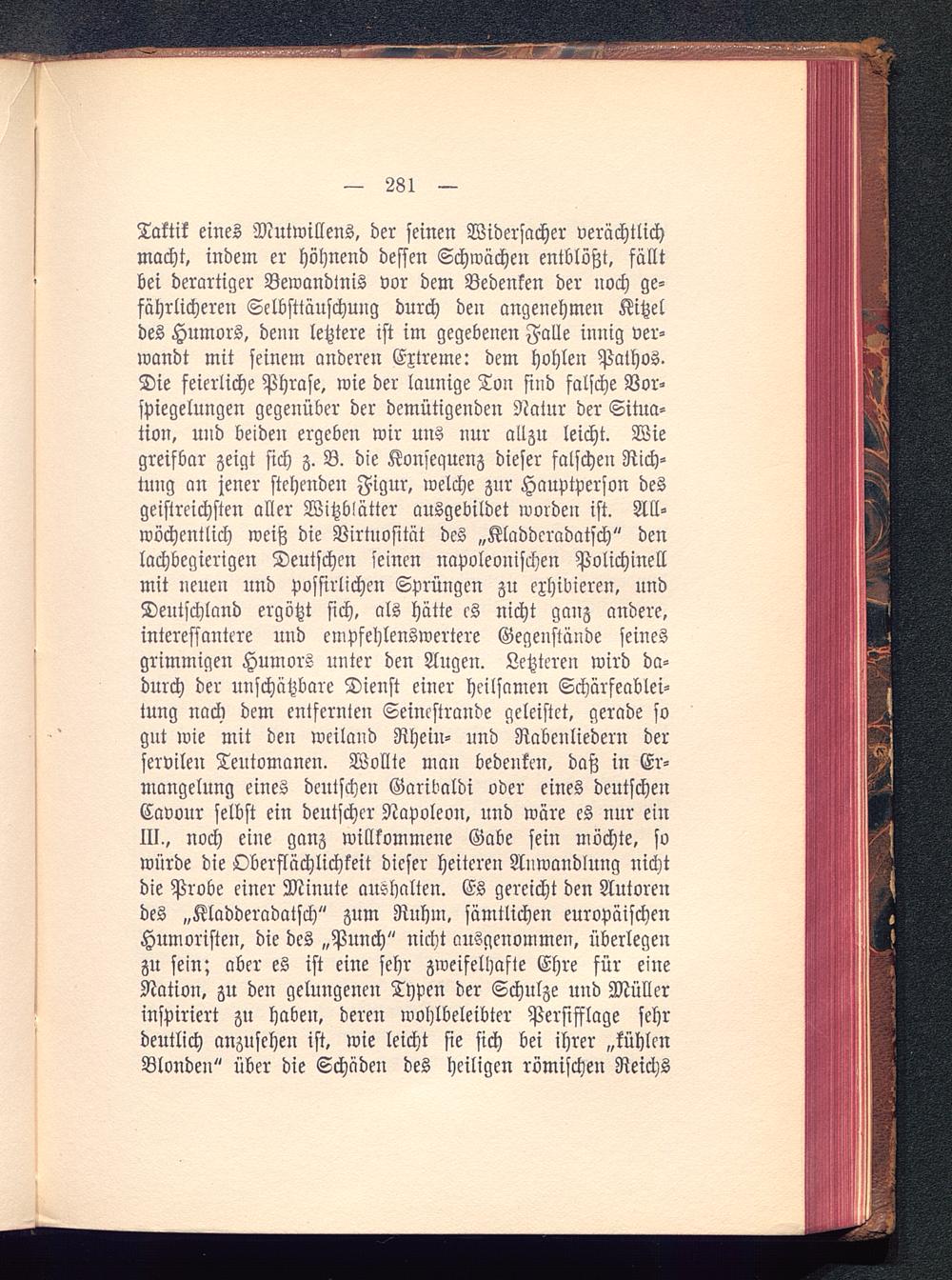 — 281 —

Taktik eines Mutwillens, der seinen Widersacher verächtlich macht, indem er höhnend dessen Schwächen entblößt, fällt bei derartiger Bewandtnis vor dem Bedenken der noch gefährlicheren Selbsttäuschung durch den angenehmen Kitzel des Humors, denn letztere ist im gegebenen Falle innig verwandt mit seinem anderen Extreme: dem hohlen Pathos. Die feierliche Phrase, wie der launige Ton sind falsche Vorspiegelungen gegenüber der demütigenden Natur der Situation, und beiden ergeben wir uns nur allzu leicht. Wie greifbar zeigt sich z. B. die Konsequenz dieser falschen Richtung an jener stehenden Figur, welche zur Hauptperson des geistreichsten aller Witzblätter ausgebildet worden ist. Allwöchentlich weiß die Virtuosität des „Kladderadatsch“ den lachbegierigen Deutschen seinen napoleonischen Polichinell mit neuen und possirlichen Sprüngen zu exhibieren, und Deutschland ergötzt sich, als hätte es nicht ganz andere, interessantere und empfehlenswertere Gegenstände seines grimmigen Humors unter den Augen. Letzteren wird dadurch der unschätzbare Dienst einer heilsamen Schärfeableitung nach dem entfernten Seinestrande geleistet, gerade so gut wie mit den weiland Rhein- und Rabenliedern der servilen Teutomanen. Wollte man bedenken, daß in Ermangelung eines deutschen Garibaldi oder eines deutschen Cavour selbst ein deutscher Napoleon, und wäre es nur ein III., noch eine ganz willkommene Gabe sein möchte, so würde die Oberflächlichkeit dieser heiteren Anwandlung nicht die Probe einer Minute aushalten. Es gereicht den Autoren des „Kladderadatsch“ zum Ruhm, sämtlichen europäischen Humoristen, die des „Punch“ nicht ausgenommen, überlegen zu sein; aber es ist eine sehr zweifelhafte Ehre für eine Nation, zu den gelungenen Typen der Schulze und Müller inspiriert zu haben, deren wohlbeleibter Persifflage sehr deutlich anzusehen ist, wie leicht sie sich bei ihrer „kühlen Blonden“ über die Schäden des heiligen römischen Reichs